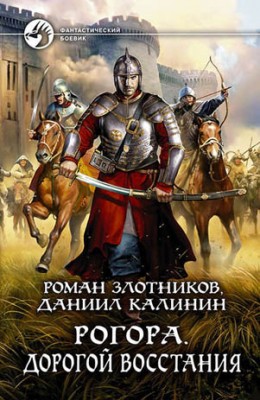 ФАНТАСТИЧЕСКИЙ БОЕВИК

РОМАН ЗЛОТНИКОВ,
ДАНИИЛ КАЛИНИН

РОГОРА.
ДОРОГОЙ ВОССТАНИЯ